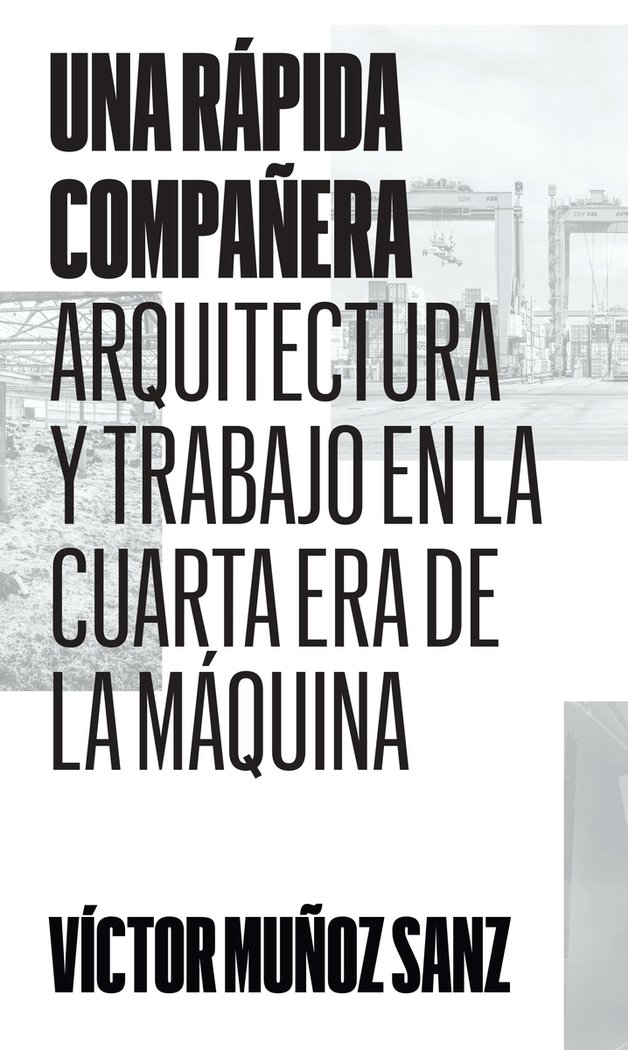 UNA RÁPIDA COMPAÑERA

ARQUITECTURA Y TRABAJO EN LA CUARTA ERA DE LA MÁQUINA

VÍCTOR MUÑOZ SANZ